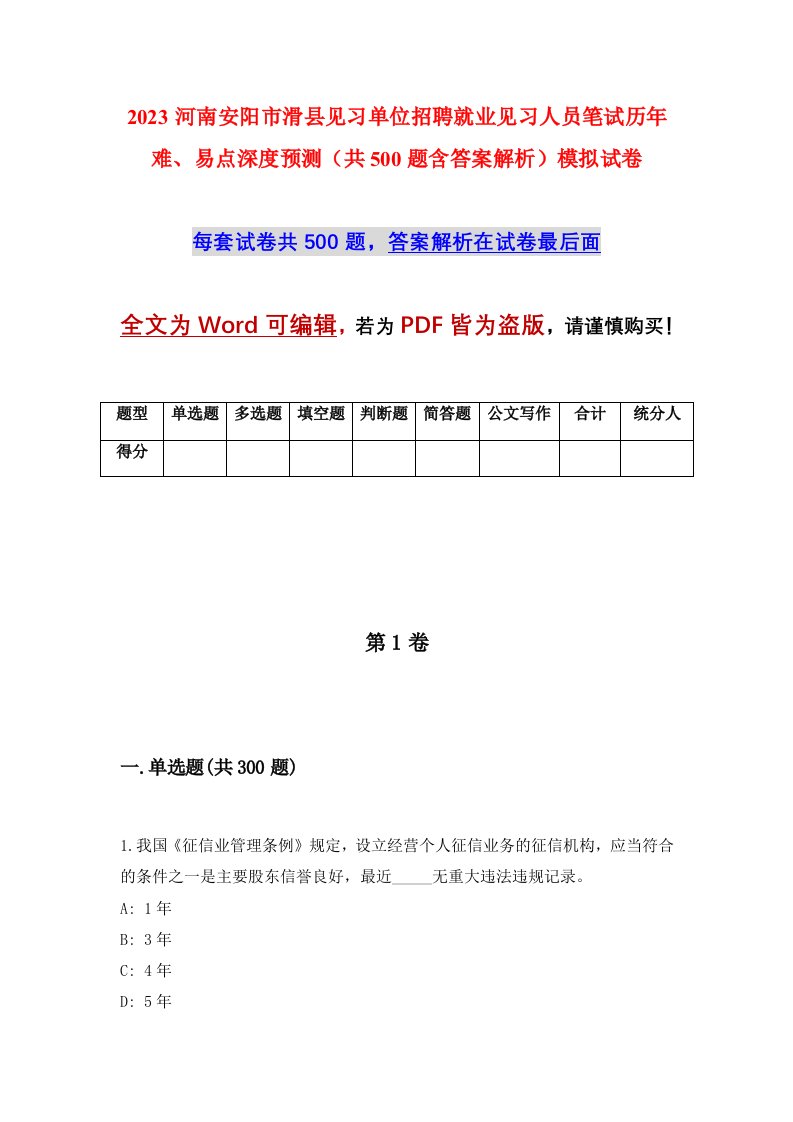 2023 河南安阳市滑县见习单位招聘就业见习人员笔试历年难、易点深度预测（共 500 题含答案解析）模拟试卷

每套试卷共 500 题，答案解析在试卷最后面

全文为 Word 可编辑，若为 PDF 皆为盗版，请谨慎购买！

| 题型 | 单选题 | 多选题 | 填空题 | 判断题 | 简答题 | 公文写作 | 合计 | 统分人 |
|---|---|---|---|---|---|---|---|---|
| 得分 | | | | | | | | |

第 1 卷

一.单选题(共 300 题)

1.我国《征信业管理条例》规定，设立经营个人征信业务的征信机构，应当符合的条件之一是主要股东信誉良好，最近_____无重大违法违规记录。
A: 1 年
B: 3 年
C: 4 年
D: 5 年